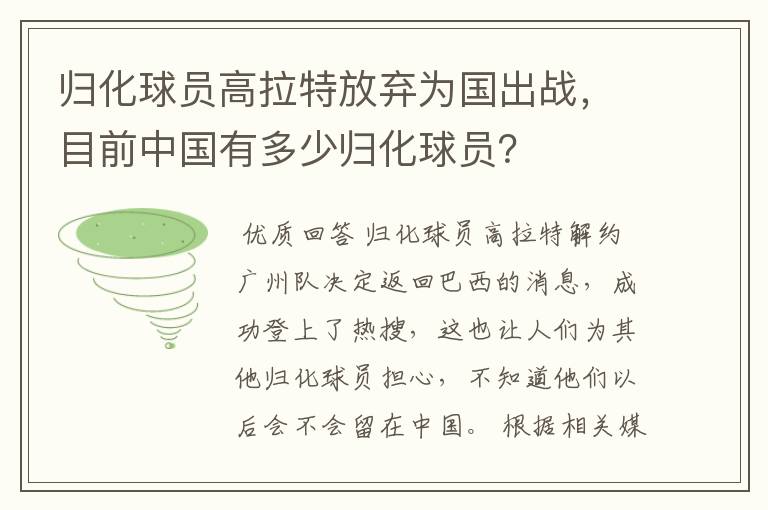 归化球员高拉特放弃为国出战，目前中国有多少归化球员？

优质回答 归化球员高拉特解约广州队决定返回巴西的消息，成功登上了热搜，这也让人们为其他归化球员担心，不知道他们以后会不会留在中国。根据相关媒